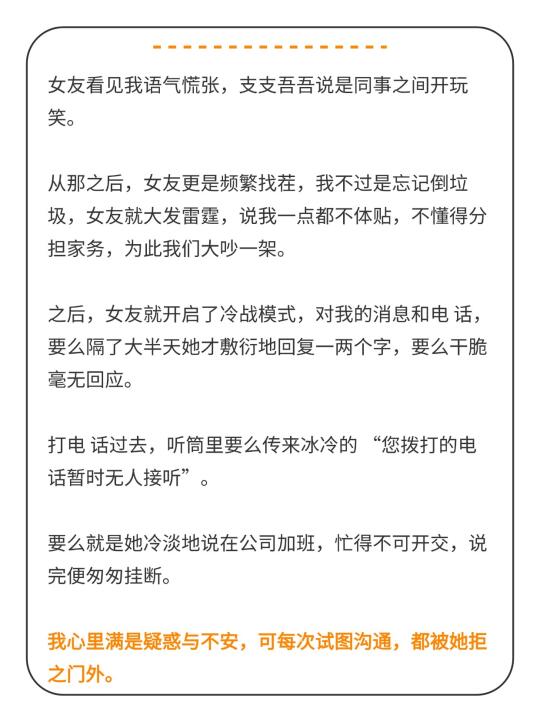 女友看见我语气慌张，支支吾吾说是同事之间开玩笑。

从那之后，女友更是频繁找茬，我不过是忘记倒垃圾，女友就大发雷霆，说我一点都不体贴，不懂得分担家务，为此我们大吵一架。

之后，女友就开启了冷战模式，对我的消息和电 话，要么隔了大半天她才敷衍地回复一两个字，要么干脆毫无回应。

打电 话过去，听筒里要么传来冰冷的 “您拨打的电话暂时无人接听”。

要么就是她冷淡地说在公司加班，忙得不可开交，说完便匆匆挂断。

我心里满是疑惑与不安，可每次试图沟通，都被她拒之门外。